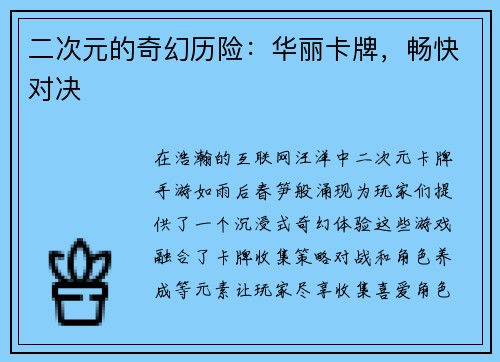 二次元的奇幻历险：华丽卡牌，畅快对决

在浩瀚的互联网汪洋中二次元卡牌手游如雨后春笋般涌现为玩家们提供了一个沉浸式奇幻体验这些游戏融合了卡牌收集策略对战和角色养成等元素让玩家尽享收集喜爱角色